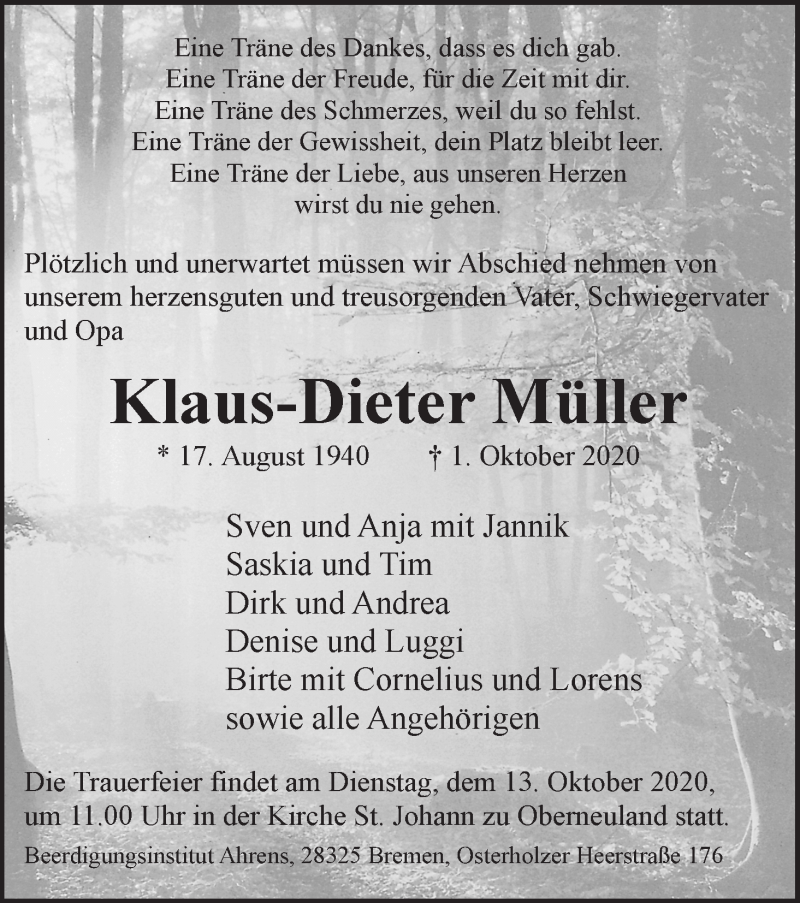 Eine Träne des Dankes, dass es dich gab.
Eine Träne der Freude, für die Zeit mit dir.
Eine Träne des Schmerzes, weil du so fehlst.
Eine Träne der Gewissheit, dein Platz bleibt leer.
Eine Träne der Liebe, aus unseren Herzen
wirst du nie gehen.

Plötzlich und unerwartet müssen wir Abschied nehmen von unserem herzensguten und treusorgenden Vater, Schwiegervater und Opa

Klaus-Dieter Müller

* 17. August 1940 † 1. Oktober 2020

Sven und Anja mit Jannik
Saskia und Tim
Dirk und Andrea
Denise und Luggi
Birte mit Cornelius und Lorens
sowie alle Angehörigen

Die Trauerfeier findet am Dienstag, dem 13. Oktober 2020, um 11.00 Uhr in der Kirche St. Johann zu Oberneuland statt.

Beerdigungsinstitut Ahrens, 28325 Bremen, Osterholzer Heerstraße 176